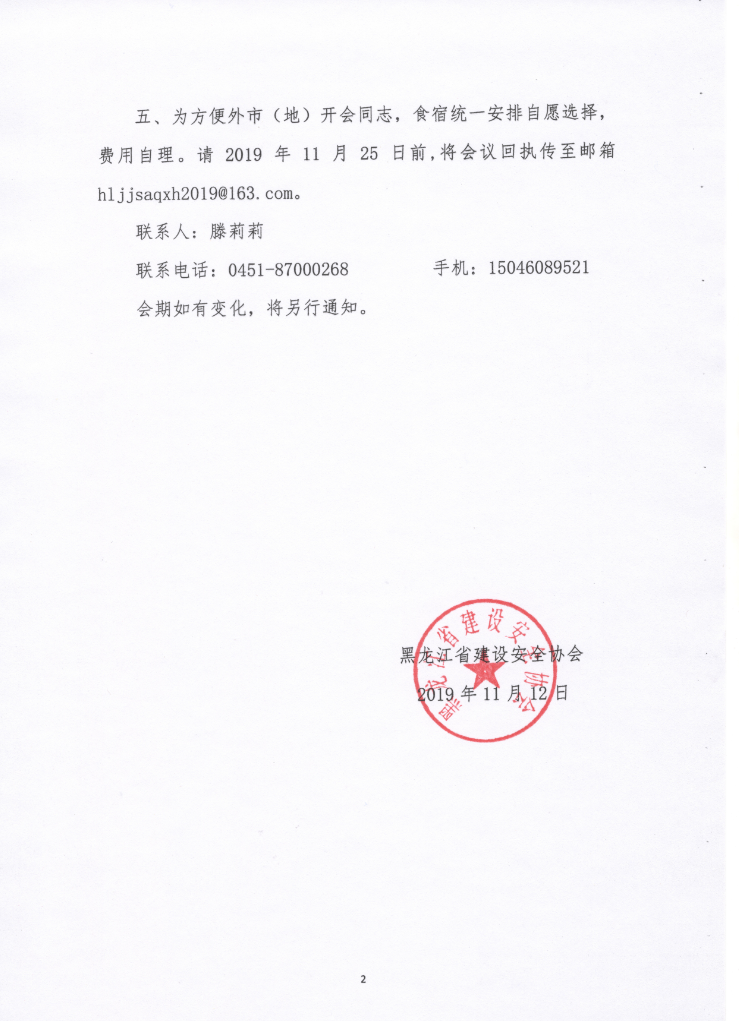 五、为方便外市（地）开会同志，食宿统一安排自愿选择，费用自理。请 2019 年 11 月 25 日前，将会议回执传至邮箱 hljjsaqxh2019@163.com。

联系人：滕莉莉

联系电话：0451-87000268　　　　手机：15046089521

会期如有变化，将另行通知。

黑龙江省建设安全协会

黑龙江省建设安全协会

2019 年 11 月 12 日

2